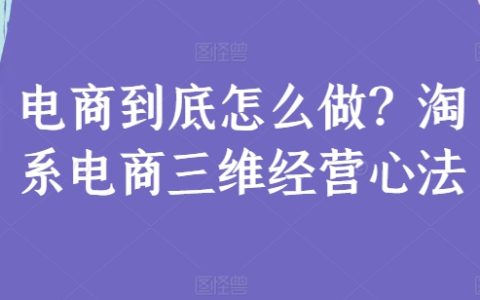 图怪兽

电商到底怎么做？淘系电商三维经营心法

图怪兽